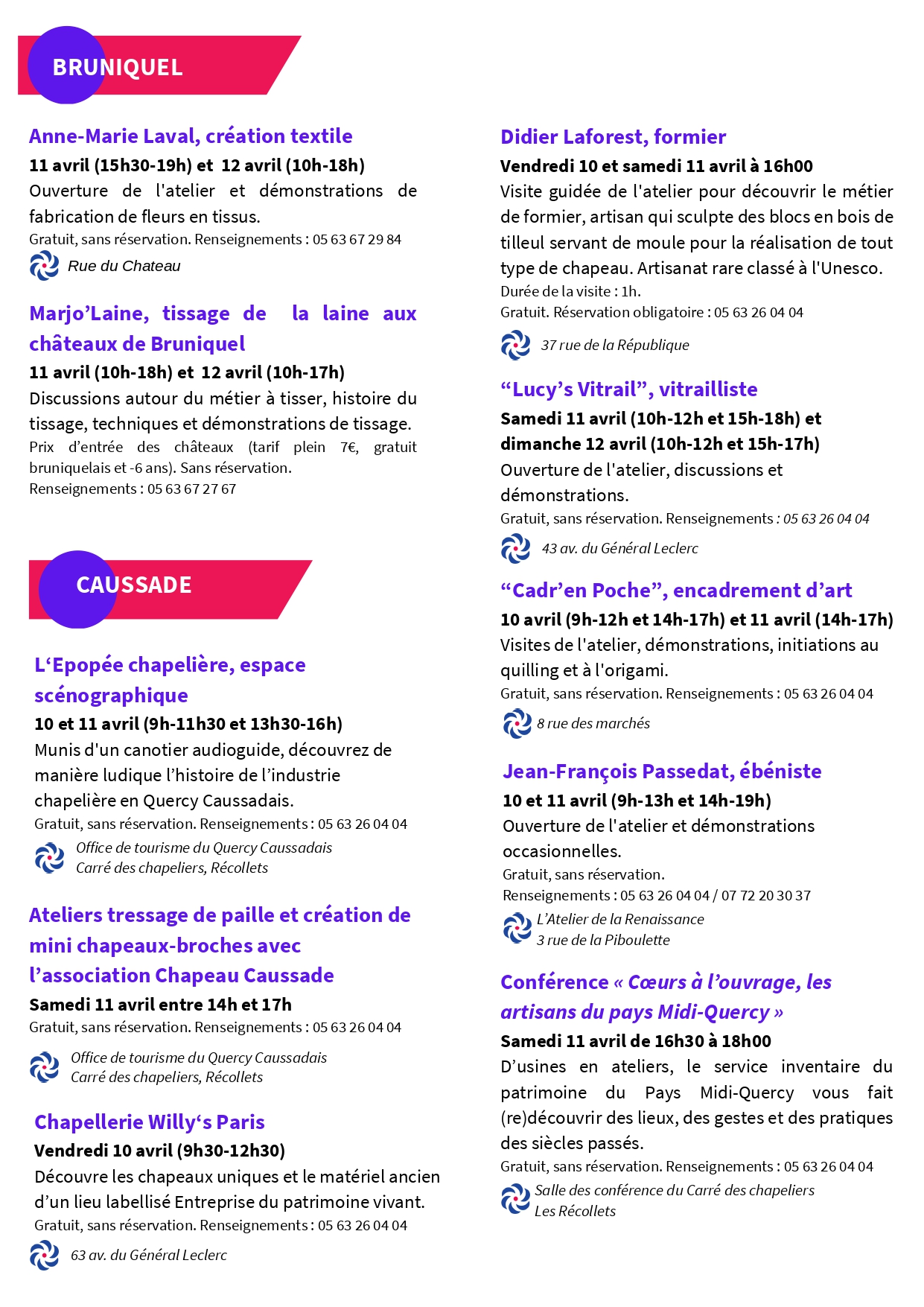 BRUNIQUEL

Anne-Marie Laval, création textile
11 avril (15h30-19h) et 12 avril (10h-18h)
Ouverture de l'atelier et démonstrations de fabrication de fleurs en tissus.
Gratuit, sans réservation. Renseignements : 05 63 67 29 84
Rue du Chateau

Marjo'Laine, tissage de la laine aux châteaux de Bruniquel
11 avril (10h-18h) et 12 avril (10h-17h)
Discussions autour du métier à tisser, histoire du tissage, techniques et démonstrations de tissage.
Prix d'entrée des châteaux (tarif plein 7€, gratuit bruniquelais et -6 ans). Sans réservation.
Renseignements : 05 63 67 27 67

CAUSSADE

L'Epopée chapelière, espace scénographique
10 et 11 avril (9h-11h30 et 13h30-16h)
Munis d'un canotier audioguide, découvrez de manière ludique l'histoire de l'industrie chapelière en Quercy Caussadais.
Gratuit, sans réservation. Renseignements : 05 63 26 04 04
Office de tourisme du Quercy Caussadais
Carré des chapeliers, Récollets

Ateliers tressage de paille et création de mini chapeaux-broches avec l'association Chapeau Caussade
Samedi 11 avril entre 14h et 17h
Gratuit, sans réservation. Renseignements : 05 63 26 04 04
Office de tourisme du Quercy Caussadais
Carré des chapeliers, Récollets

Chapellerie Willy's Paris
Vendredi 10 avril (9h30-12h30)
Découvre les chapeaux uniques et le matériel ancien d'un lieu labellisé Entreprise du patrimoine vivant.
Gratuit, sans réservation. Renseignements : 05 63 26 04 04
63 av. du Général Leclerc

Didier Laforest, formier
Vendredi 10 et samedi 11 avril à 16h00
Visite guidée de l'atelier pour découvrir le métier de formier, artisan qui sculpte des blocs en bois de tilleul servant de moule pour la réalisation de tout type de chapeau. Artisanat rare classé à l'Unesco.
Durée de la visite : 1h.
Gratuit. Réservation obligatoire : 05 63 26 04 04
37 rue de la République

"Lucy's Vitrail", vitrailliste
Samedi 11 avril (10h-12h et 15h-18h) et dimanche 12 avril (10h-12h et 15h-17h)
Ouverture de l'atelier, discussions et démonstrations.
Gratuit, sans réservation. Renseignements : 05 63 26 04 04
43 av. du Général Leclerc

"Cadr'en Poche", encadrement d'art
10 avril (9h-12h et 14h-17h) et 11 avril (14h-17h)
Visites de l'atelier, démonstrations, initiations au quilling et à l'origami.
Gratuit, sans réservation. Renseignements : 05 63 26 04 04
8 rue des marchés

Jean-François Passedat, ébéniste
10 et 11 avril (9h-13h et 14h-19h)
Ouverture de l'atelier et démonstrations occasionnelles.
Gratuit, sans réservation.
Renseignements : 05 63 26 04 04 / 07 72 20 30 37
L'Atelier de la Renaissance
3 rue de la Piboulette

Conférence « Cœurs à l'ouvrage, les artisans du pays Midi-Quercy »
Samedi 11 avril de 16h30 à 18h00
D'usines en ateliers, le service inventaire du patrimoine du Pays Midi-Quercy vous fait (re)découvrir des lieux, des gestes et des pratiques des siècles passés.
Gratuit, sans réservation. Renseignements : 05 63 26 04 04
Salle des conférence du Carré des chapeliers
Les Récollets